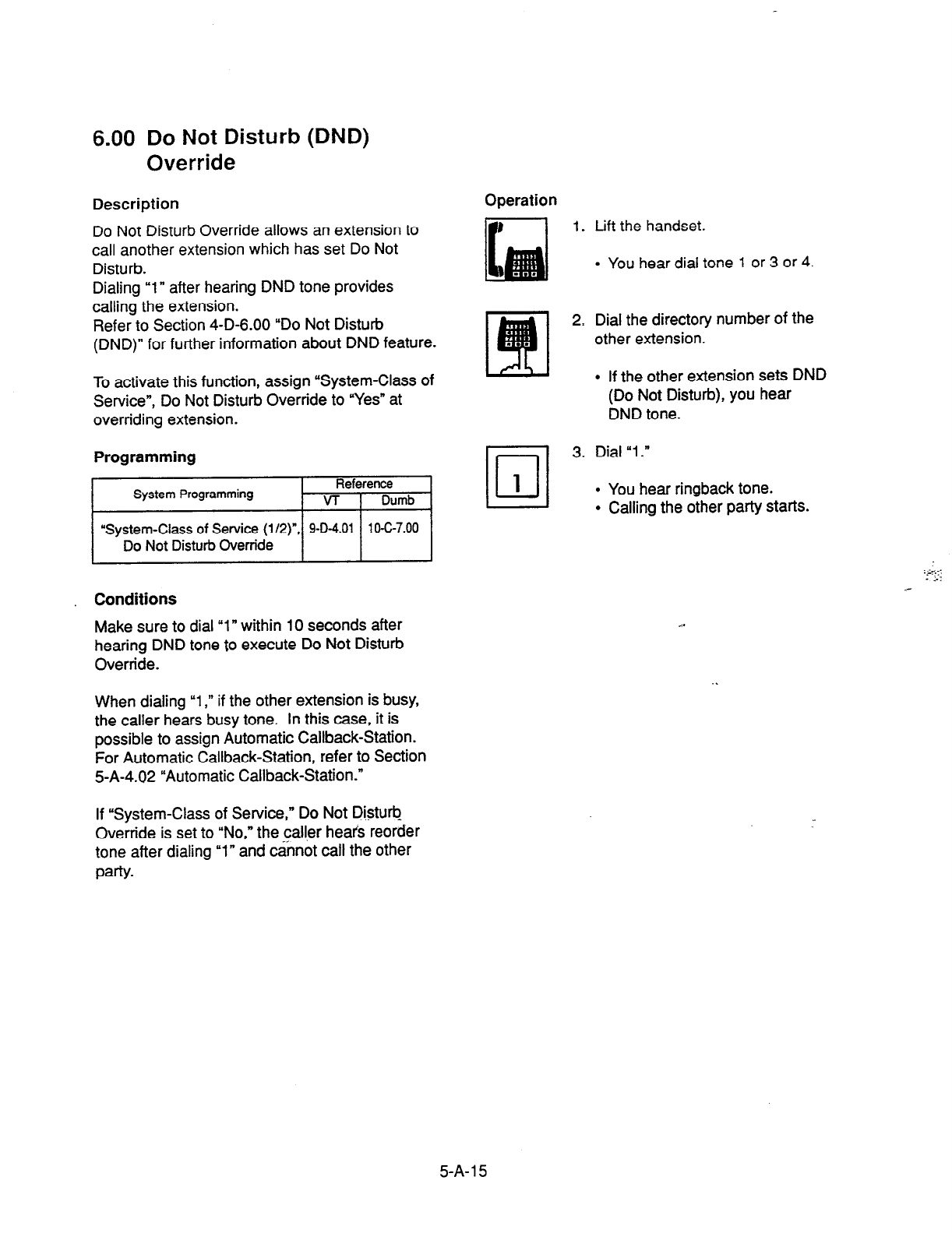 6.00 Do Not Disturb (DND) Override

Description

Do Not Disturb Override allows an extension to call another extension which has set Do Not Disturb.
Dialing "1" after hearing DND tone provides calling the extension.
Refer to Section 4-D-6.00 "Do Not Disturb (DND)" for further information about DND feature.

To activate this function, assign "System-Class of Service", Do Not Disturb Override to "Yes" at overriding extension.

Programming

| System Programming | Reference VT | Reference Dumb |
|---|---|---|
| "System-Class of Service (1/2)", Do Not Disturb Override | 9-D-4.01 | 10-C-7.00 |

Conditions

Make sure to dial "1" within 10 seconds after hearing DND tone to execute Do Not Disturb Override.

When dialing "1," if the other extension is busy, the caller hears busy tone. In this case, it is possible to assign Automatic Callback-Station. For Automatic Callback-Station, refer to Section 5-A-4.02 "Automatic Callback-Station."

If "System-Class of Service," Do Not Disturb Override is set to "No," the caller hears reorder tone after dialing "1" and cannot call the other party.

Operation

1. Lift the handset.

• You hear dial tone 1 or 3 or 4.

2. Dial the directory number of the other extension.

• If the other extension sets DND (Do Not Disturb), you hear DND tone.

1

3. Dial "1."

• You hear ringback tone.
• Calling the other party starts.

5-A-15